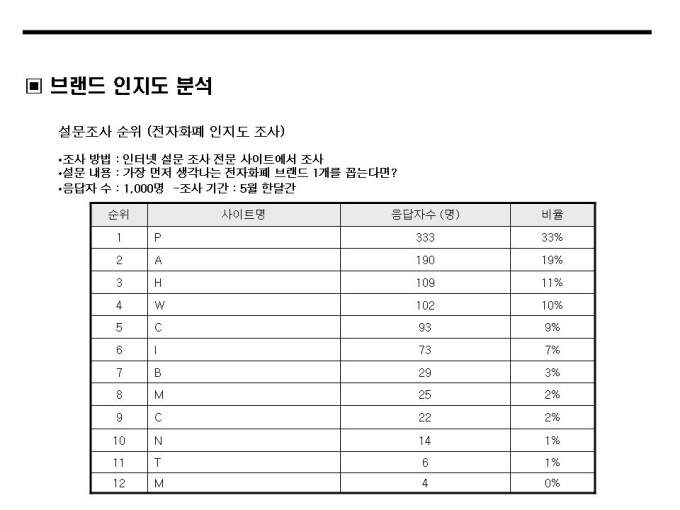 ▣ 브랜드 인지도 분석

설문조사 순위 (전자화폐 인지도 조사)

•조사 방법 : 인터넷 설문 조사 전문 사이트에서 조사
•설문 내용 : 가장 먼저 생각나는 전자화폐 브랜드 1개를 꼽는다면?
•응답자 수 : 1,000명 -조사 기간 : 5월 한달간

| 순위 | 사이트명 | 응답자수 (명) | 비율 |
|---|---|---|---|
| 1 | P | 333 | 33% |
| 2 | A | 190 | 19% |
| 3 | H | 109 | 11% |
| 4 | W | 102 | 10% |
| 5 | C | 93 | 9% |
| 6 | I | 73 | 7% |
| 7 | B | 29 | 3% |
| 8 | M | 25 | 2% |
| 9 | C | 22 | 2% |
| 10 | N | 14 | 1% |
| 11 | T | 6 | 1% |
| 12 | M | 4 | 0% |